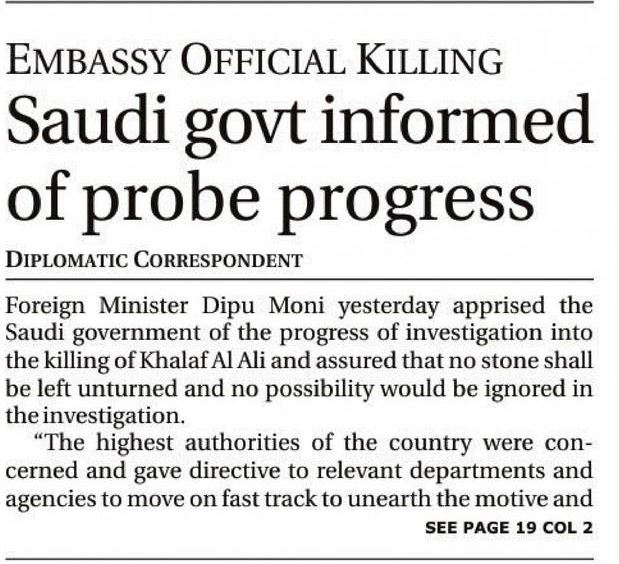 EMBASSY OFFICIAL KILLING

Saudi govt informed of probe progress

DIPLOMATIC CORRESPONDENT

Foreign Minister Dipu Moni yesterday apprised the Saudi government of the progress of investigation into the killing of Khalaf Al Ali and assured that no stone shall be left unturned and no possibility would be ignored in the investigation.

"The highest authorities of the country were concerned and gave directive to relevant departments and agencies to move on fast track to unearth the motive and

SEE PAGE 19 COL 2